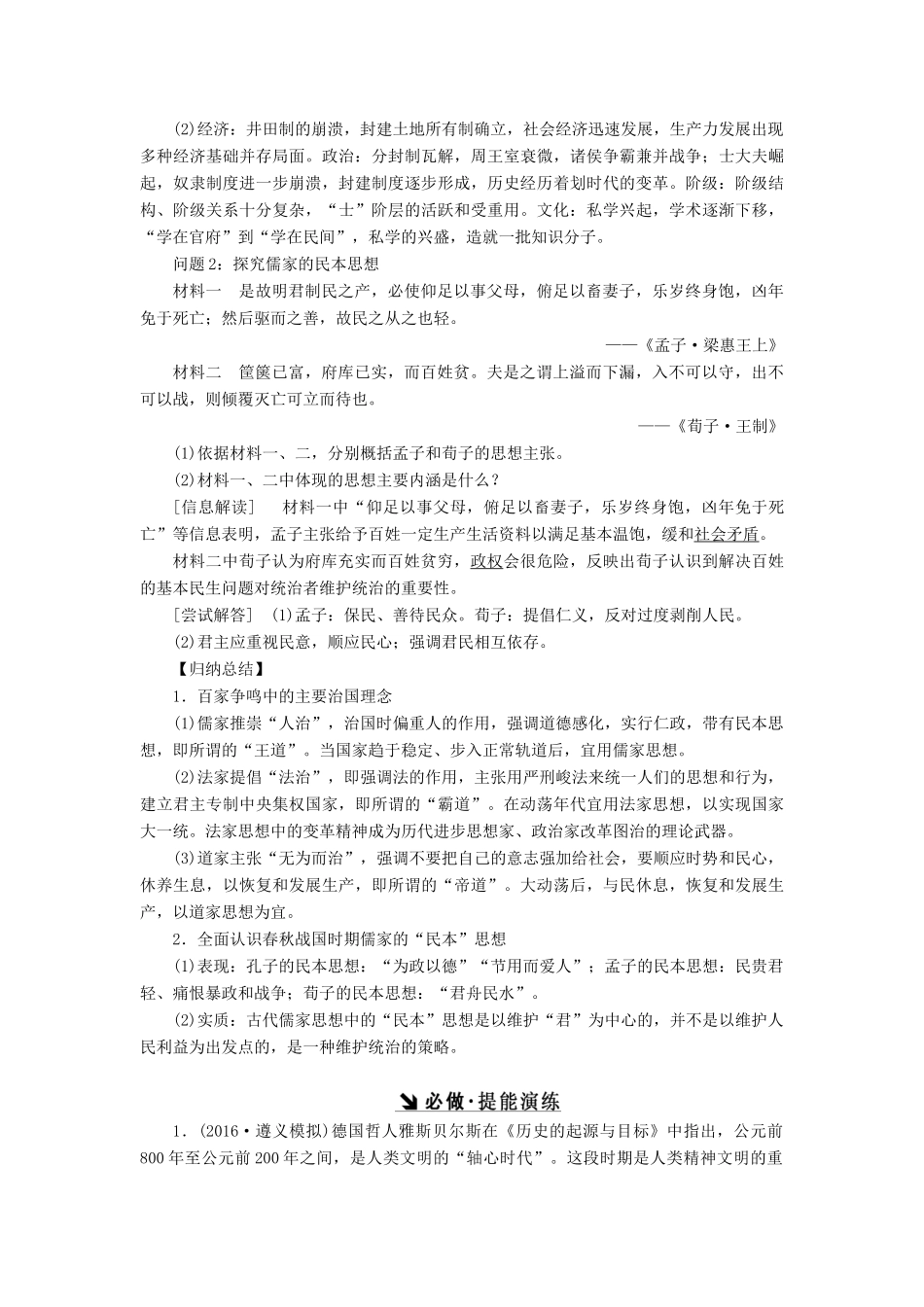 (2)经济：井田制的崩溃，封建土地所有制确立，社会经济迅速发展，生产力发展出现多种经济基础并存局面。政治：分封制瓦解，周王室衰微，诸侯争霸兼并战争；士大夫崛起，奴隶制度进一步崩溃，封建制度逐步形成，历史经历着划时代的变革。阶级：阶级结构、阶级关系十分复杂，“士”阶层的活跃和受重用。文化：私学兴起，学术逐渐下移，“学在官府”到“学在民间”，私学的兴盛，造就一批知识分子。

问题2：探究儒家的民本思想

材料一　是故明君制民之产，必使仰足以事父母，俯足以畜妻子，乐岁终身饱，凶年免于死亡；然后驱而之善，故民之从之也轻。

——《孟子·梁惠王上》

材料二　筐箧已富，府库已实，而百姓贫。夫是之谓上溢而下漏，入不可以守，出不可以战，则倾覆灭亡可立而待也。

——《荀子·王制》

(1)依据材料一、二，分别概括孟子和荀子的思想主张。

(2)材料一、二中体现的思想主要内涵是什么？

[信息解读]　材料一中“仰足以事父母，俯足以畜妻子，乐岁终身饱，凶年免于死亡”等信息表明，孟子主张给予百姓一定生产生活资料以满足基本温饱，缓和社会矛盾。

材料二中荀子认为府库充实而百姓贫穷，政权会很危险，反映出荀子认识到解决百姓的基本民生问题对统治者维护统治的重要性。

[尝试解答]　(1)孟子：保民、善待民众。荀子：提倡仁义，反对过度剥削人民。

(2)君主应重视民意，顺应民心；强调君民相互依存。

【归纳总结】

1．百家争鸣中的主要治国理念

(1)儒家推崇“人治”，治国时偏重人的作用，强调道德感化，实行仁政，带有民本思想，即所谓的“王道”。当国家趋于稳定、步入正常轨道后，宜用儒家思想。

(2)法家提倡“法治”，即强调法的作用，主张用严刑峻法来统一人们的思想和行为，建立君主专制中央集权国家，即所谓的“霸道”。在动荡年代宜用法家思想，以实现国家大一统。法家思想中的变革精神成为历代进步思想家、政治家改革图治的理论武器。

(3)道家主张“无为而治”，强调不要把自己的意志强加给社会，要顺应时势和民心，休养生息，以恢复和发展生产，即所谓的“帝道”。大动荡后，与民休息，恢复和发展生产，以道家思想为宜。

2．全面认识春秋战国时期儒家的“民本”思想

(1)表现：孔子的民本思想：“为政以德”“节用而爱人”；孟子的民本思想：民贵君轻、痛恨暴政和战争；荀子的民本思想：“君舟民水”。

(2)实质：古代儒家思想中的“民本”思想是以维护“君”为中心的，并不是以维护人民利益为出发点的，是一种维护统治的策略。

必做·提能演练

1．(2016·遵义模拟)德国哲人雅斯贝尔斯在《历史的起源与目标》中指出，公元前800年至公元前200年之间，是人类文明的“轴心时代”。这段时期是人类精神文明的重